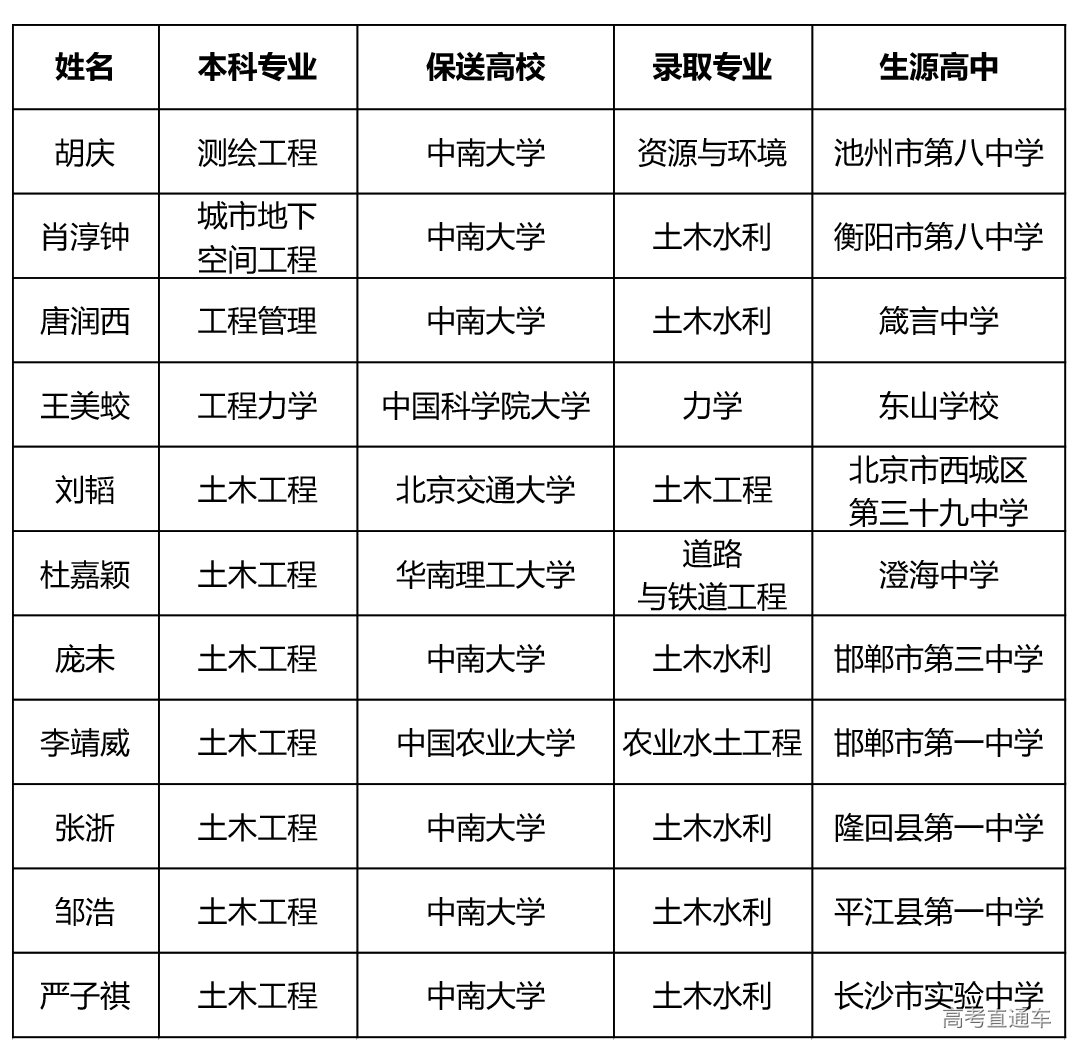 | 姓名 | 本科专业 | 保送高校 | 录取专业 | 生源高中 |
|---|---|---|---|---|
| 胡庆 | 测绘工程 | 中南大学 | 资源与环境 | 池州市第八中学 |
| 肖淳钟 | 城市地下空间工程 | 中南大学 | 土木水利 | 衡阳市第八中学 |
| 唐润西 | 工程管理 | 中南大学 | 土木水利 | 箴言中学 |
| 王美蛟 | 工程力学 | 中国科学院大学 | 力学 | 东山学校 |
| 刘韬 | 土木工程 | 北京交通大学 | 土木工程 | 北京市西城区第三十九中学 |
| 杜嘉颖 | 土木工程 | 华南理工大学 | 道路与铁道工程 | 澄海中学 |
| 庞未 | 土木工程 | 中南大学 | 土木水利 | 邯郸市第三中学 |
| 李靖威 | 土木工程 | 中国农业大学 | 农业水土工程 | 邯郸市第一中学 |
| 张浙 | 土木工程 | 中南大学 | 土木水利 | 隆回县第一中学 |
| 邹浩 | 土木工程 | 中南大学 | 土木水利 | 平江县第一中学 |
| 严子祺 | 土木工程 | 中南大学 | 土木水利 | 长沙市实验中学 |

高考直通车